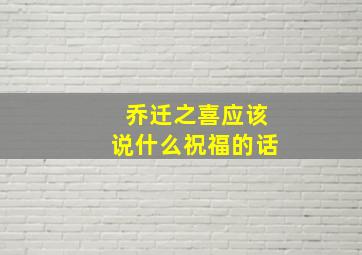 乔迁之喜应该
说什么祝福的话